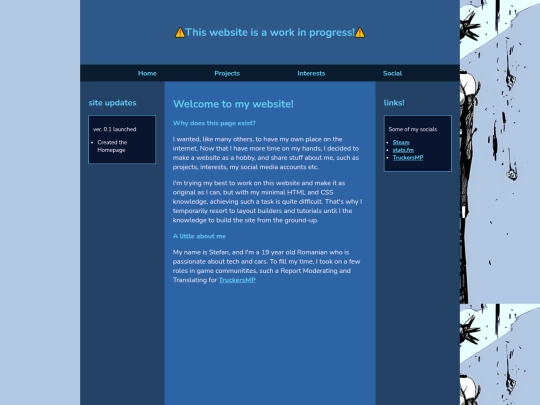 ⚠️This website is a work in progress!⚠️

Home Projects Interests Social

site updates

ver. 0.1 launched

- Created the Homepage

Welcome to my website!

Why does this page exist?

I wanted, like many others, to have my own place on the internet. Now that I have more time on my hands, I decided to make a website as a hobby, and share stuff about me, such as projects, interests, my social media accounts etc.

I'm trying my best to work on this website and make it as original as I can, but with my minimal HTML and CSS knowledge, achieving such a task is quite difficult. That's why I temporarily resort to layout builders and tutorials until I the knowledge to build the site from the ground-up.

A little about me

My name is Stefan, and I'm a 19 year old Romanian who is passionate about tech and cars. To fill my time, I took on a few roles in game communitites, such a Report Moderating and Translating for TruckersMP

links!

Some of my socials

- Steam
- stats.fm
- TruckersMP